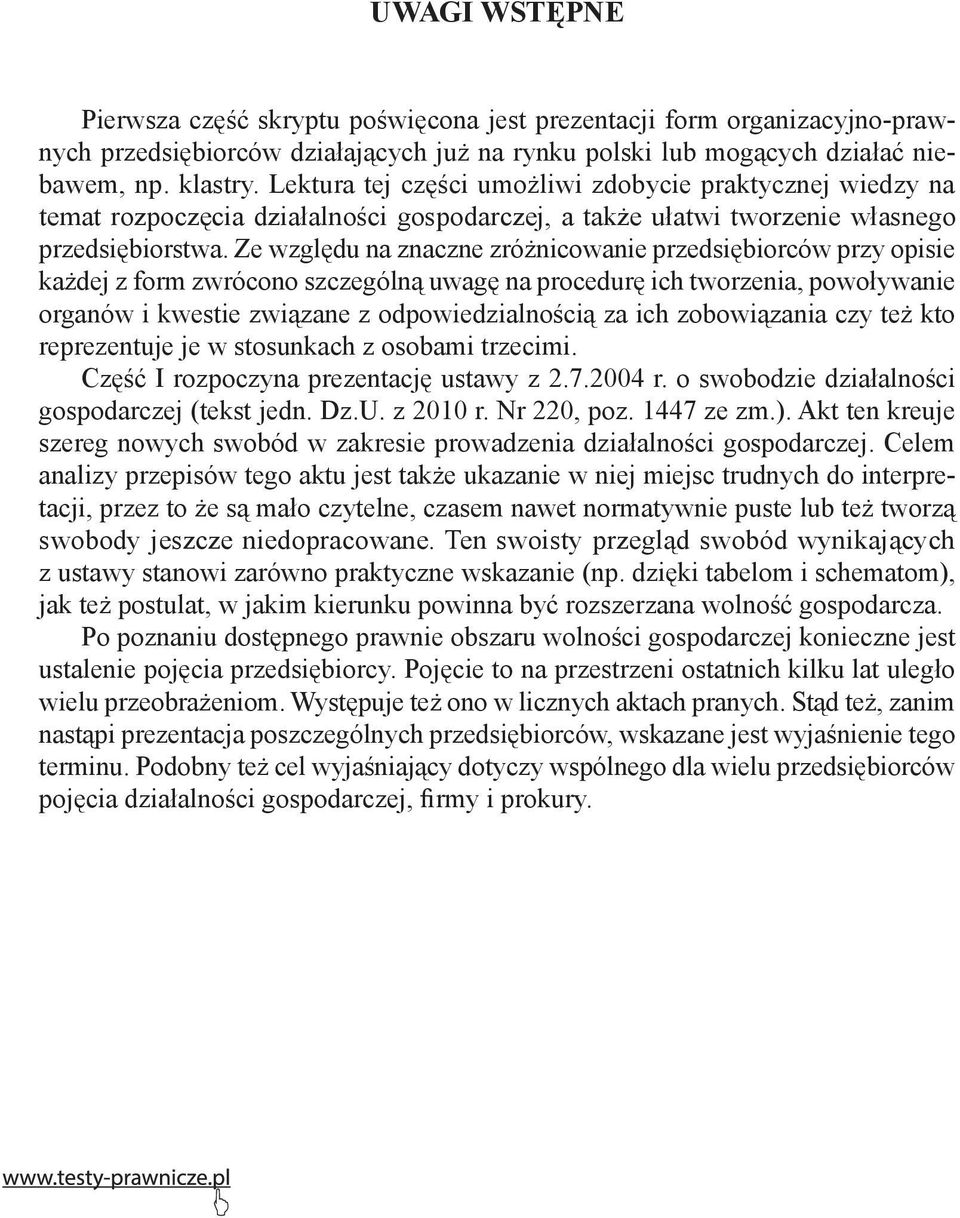 UWAGI WSTĘPNE

Pierwsza część skryptu poświęcona jest prezentacji form organizacyjno-prawnych przedsiębiorców działających już na rynku polski lub mogących działać niebawem, np. klastry. Lektura tej części umożliwi zdobycie praktycznej wiedzy na temat rozpoczęcia działalności gospodarczej, a także ułatwi tworzenie własnego przedsiębiorstwa. Ze względu na znaczne zróżnicowanie przedsiębiorców przy opisie każdej z form zwrócono szczególną uwagę na procedurę ich tworzenia, powoływanie organów i kwestie związane z odpowiedzialnością za ich zobowiązania czy też kto reprezentuje je w stosunkach z osobami trzecimi.

Część I rozpoczyna prezentację ustawy z 2.7.2004 r. o swobodzie działalności gospodarczej (tekst jedn. Dz.U. z 2010 r. Nr 220, poz. 1447 ze zm.). Akt ten kreuje szereg nowych swobód w zakresie prowadzenia działalności gospodarczej. Celem analizy przepisów tego aktu jest także ukazanie w niej miejsc trudnych do interpretacji, przez to że są mało czytelne, czasem nawet normatywnie puste lub też tworzą swobody jeszcze niedopracowane. Ten swoisty przegląd swobód wynikających z ustawy stanowi zarówno praktyczne wskazanie (np. dzięki tabelom i schematom), jak też postulat, w jakim kierunku powinna być rozszerzana wolność gospodarcza.

Po poznaniu dostępnego prawnie obszaru wolności gospodarczej konieczne jest ustalenie pojęcia przedsiębiorcy. Pojęcie to na przestrzeni ostatnich kilku lat uległo wielu przeobrażeniom. Występuje też ono w licznych aktach pranych. Stąd też, zanim nastąpi prezentacja poszczególnych przedsiębiorców, wskazane jest wyjaśnienie tego terminu. Podobny też cel wyjaśniający dotyczy wspólnego dla wielu przedsiębiorców pojęcia działalności gospodarczej, firmy i prokury.

www.testy-prawnicze.pl